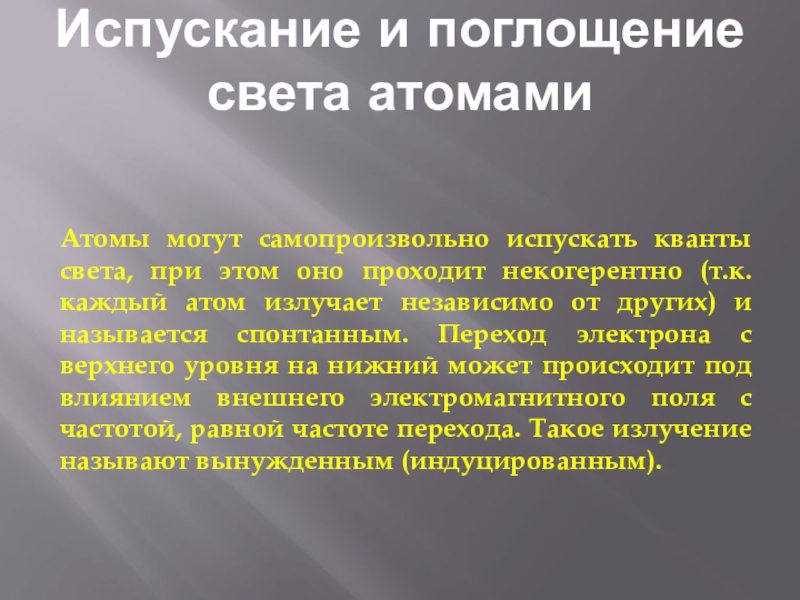 Испускание и поглощение света атомами

Атомы могут самопроизвольно испускать кванты света, при этом оно проходит некогерентно (т.к. каждый атом излучает независимо от других) и называется спонтанным. Переход электрона с верхнего уровня на нижний может происходит под влиянием внешнего электромагнитного поля с частотой, равной частоте перехода. Такое излучение называют вынужденным (индуцированным).